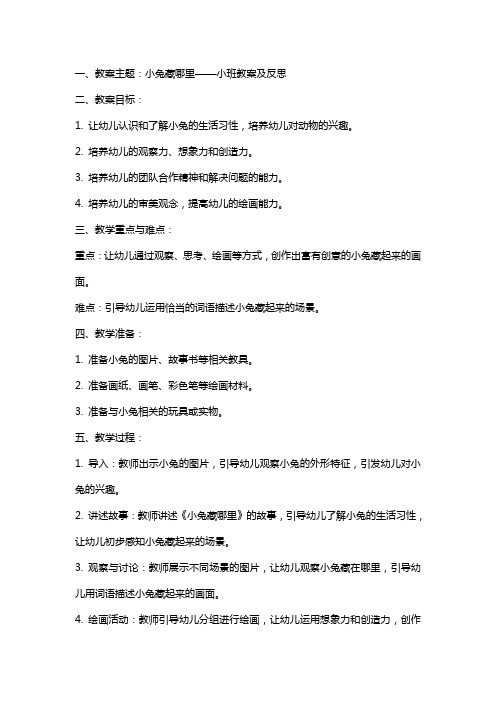 一、教案主题：小兔藏哪里——小班教案及反思

二、教案目标：

1. 让幼儿认识和了解小兔的生活习性，培养幼儿对动物的兴趣。

2. 培养幼儿的观察力、想象力和创造力。

3. 培养幼儿的团队合作精神和解决问题的能力。

4. 培养幼儿的审美观念，提高幼儿的绘画能力。

三、教学重点与难点：

重点：让幼儿通过观察、思考、绘画等方式，创作出富有创意的小兔藏起来的画面。

难点：引导幼儿运用恰当的词语描述小兔藏起来的场景。

四、教学准备：

1. 准备小兔的图片、故事书等相关教具。

2. 准备画纸、画笔、彩色笔等绘画材料。

3. 准备与小兔相关的玩具或实物。

五、教学过程：

1. 导入：教师出示小兔的图片，引导幼儿观察小兔的外形特征，引发幼儿对小兔的兴趣。

2. 讲述故事：教师讲述《小兔藏哪里》的故事，引导幼儿了解小兔的生活习性，让幼儿初步感知小兔藏起来的场景。

3. 观察与讨论：教师展示不同场景的图片，让幼儿观察小兔藏在哪里，引导幼儿用词语描述小兔藏起来的画面。

4. 绘画活动：教师引导幼儿分组进行绘画，让幼儿运用想象力和创造力，创作